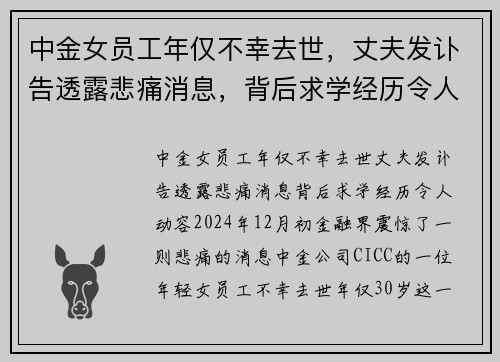 中金女员工年仅不幸去世，丈夫发讣告透露悲痛消息，背后求学经历令人

中金女员工年仅不幸去世丈夫发讣告透露悲痛消息背后求学经历令人动容2024年12月初金融界震惊了一则悲痛的消息中金公司CICC的一位年轻女员工不幸去世年仅30岁这一